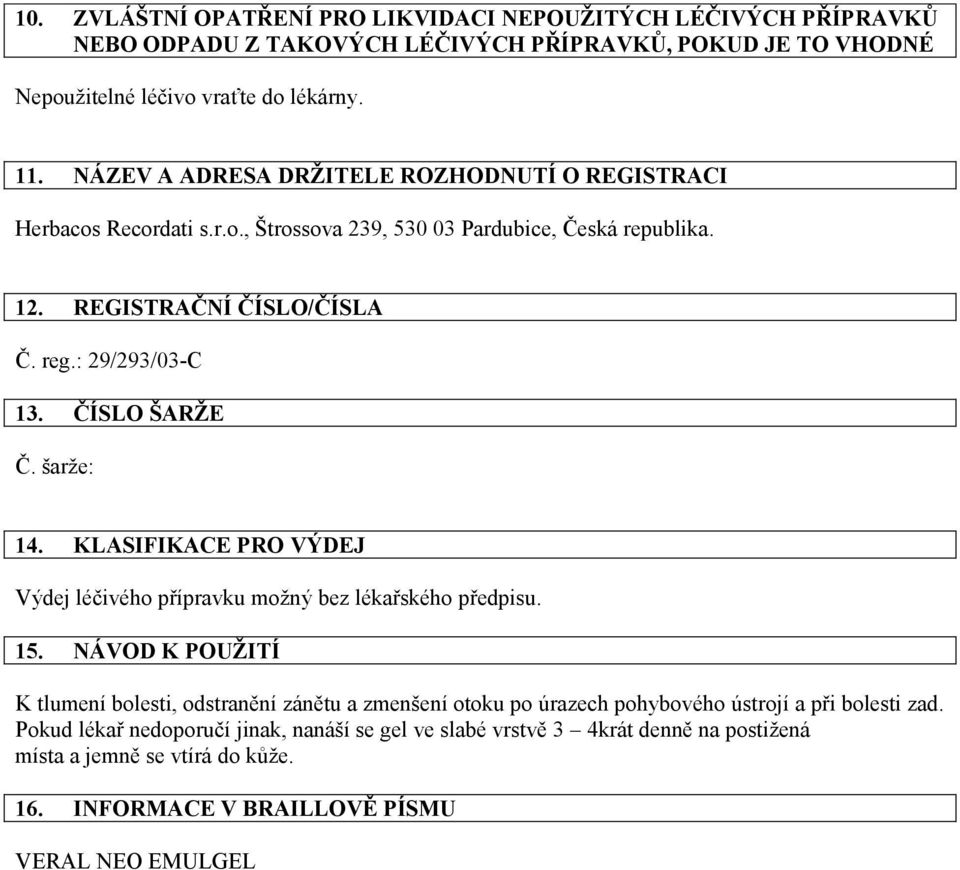 10. ZVLÁŠTNÍ OPATŘENÍ PRO LIKVIDACI NEPOUŽITÝCH LÉČIVÝCH PŘÍPRAVKŮ NEBO ODPADU Z TAKOVÝCH LÉČIVÝCH PŘÍPRAVKŮ, POKUD JE TO VHODNÉ

Nepoužitelné léčivo vraťte do lékárny.

11. NÁZEV A ADRESA DRŽITELE ROZHODNUTÍ O REGISTRACI

Herbacos Recordati s.r.o., Štrossova 239, 530 03 Pardubice, Česká republika.

12. REGISTRAČNÍ ČÍSLO/ČÍSLA

Č. reg.: 29/293/03-C

13. ČÍSLO ŠARŽE

Č. šarže:

14. KLASIFIKACE PRO VÝDEJ

Výdej léčivého přípravku možný bez lékařského předpisu.

15. NÁVOD K POUŽITÍ

K tlumení bolesti, odstranění zánětu a zmenšení otoku po úrazech pohybového ústrojí a při bolesti zad. Pokud lékař nedoporučí jinak, nanáší se gel ve slabé vrstvě 3 – 4krát denně na postižená místa a jemně se vtírá do kůže.

16. INFORMACE V BRAILLOVĚ PÍSMU

VERAL NEO EMULGEL